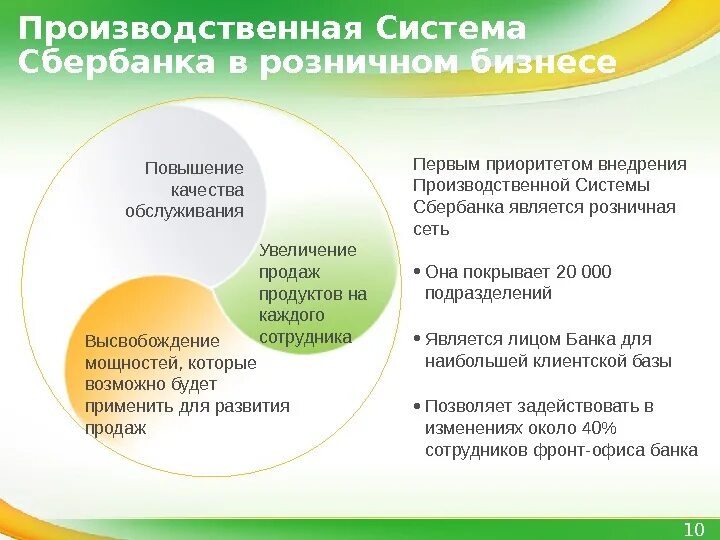 Производственная Система Сбербанка в розничном бизнесе

Повышение качества обслуживания

Увеличение продаж продуктов на каждого сотрудника

Высвобождение мощностей, которые возможно будет применить для развития продаж

Первым приоритетом внедрения Производственной Системы Сбербанка является розничная сеть

• Она покрывает 20 000 подразделений

• Является лицом Банка для наибольшей клиентской базы

• Позволяет задействовать в изменениях около 40% сотрудников фронт-офиса банка

10